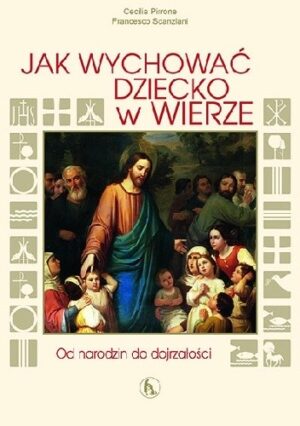 Cecilia Pirrone
Francesco Scanziani

JAK WYCHOWAĆ DZIECKO W WIERZE

Od narodzin do dojrzałości